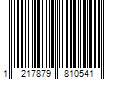 1 217879 810541